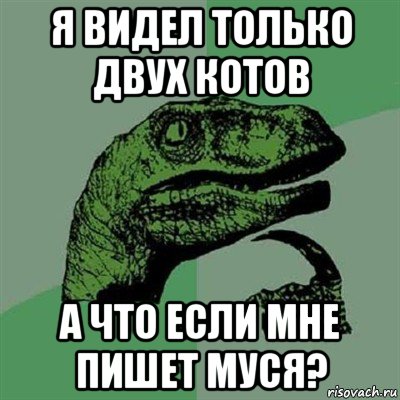 Я ВИДЕЛ ТОЛЬКО ДВУХ КОТОВ

А ЧТО ЕСЛИ МНЕ ПИШЕТ МУСЯ?

risovach.ru